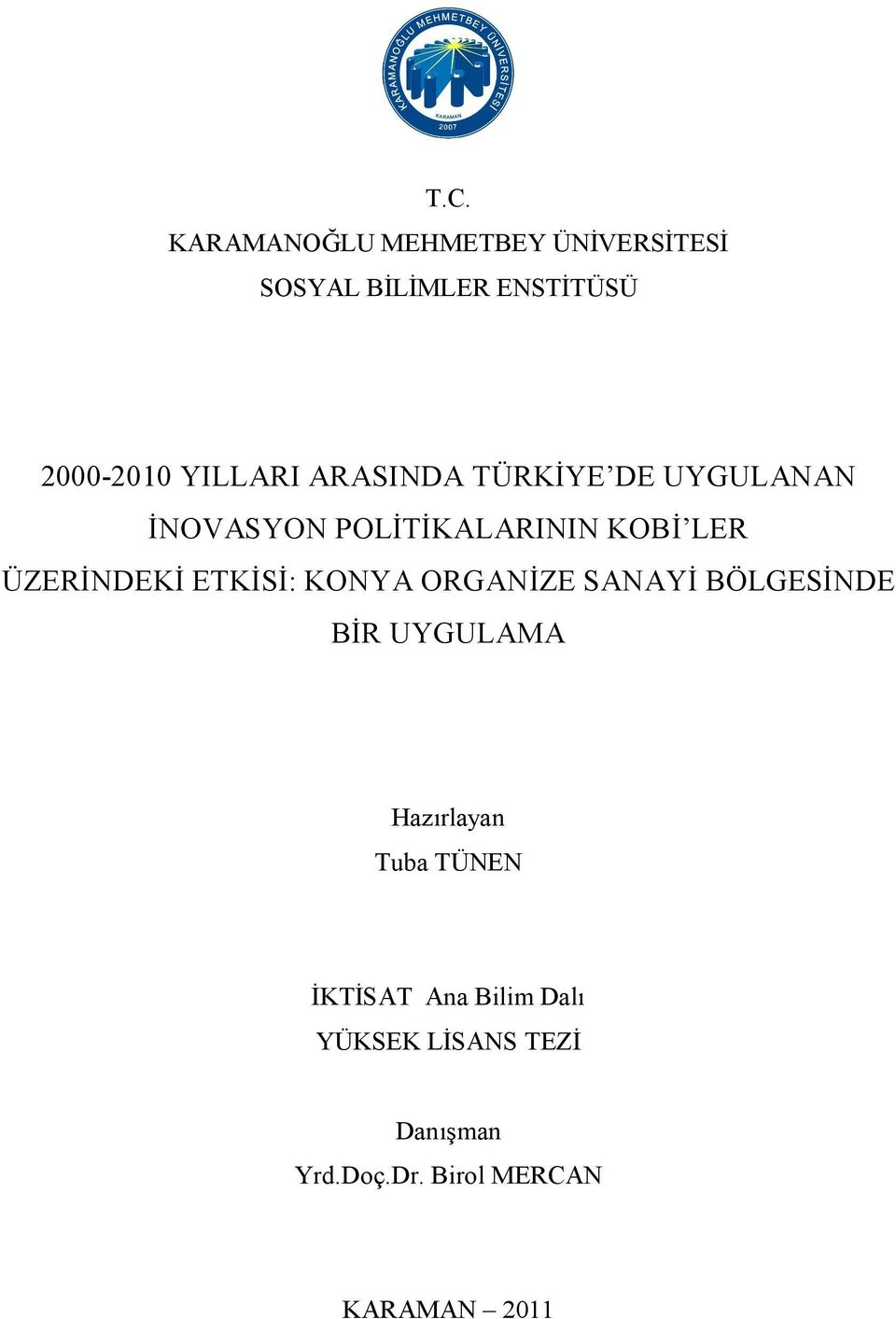 KARAMANOĞLU MEHMETBEY ÜNİVERSİTESİ
KARAMAN
2007

T.C.
KARAMANOĞLU MEHMETBEY ÜNİVERSİTESİ
SOSYAL BİLİMLER ENSTİTÜSÜ

2000-2010 YILLARI ARASINDA TÜRKİYE'DE UYGULANAN İNOVASYON POLİTİKALARININ KOBİ'LER ÜZERİNDEKİ ETKİSİ: KONYA ORGANİZE SANAYİ BÖLGESİNDE BİR UYGULAMA

Hazırlayan
Tuba TÜNEN

İKTİSAT Ana Bilim Dalı
YÜKSEK LİSANS TEZİ

Danışman
Yrd.Doç.Dr. Birol MERCAN

KARAMAN – 2011